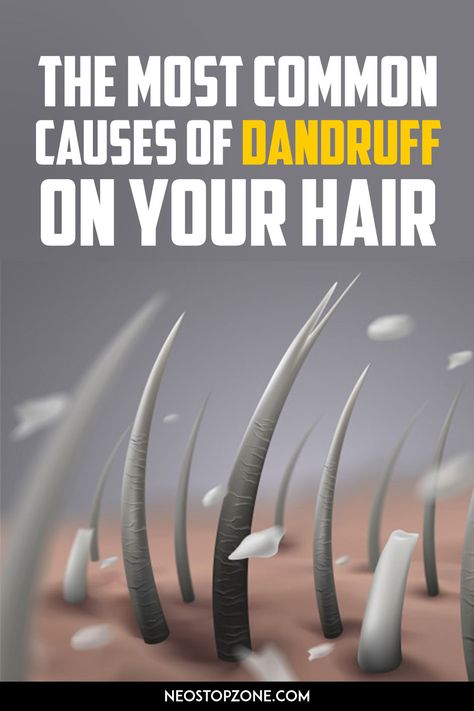 THE MOST COMMON CAUSES OF DANDRUFF ON YOUR HAIR

NEOSTOPZONE.COM